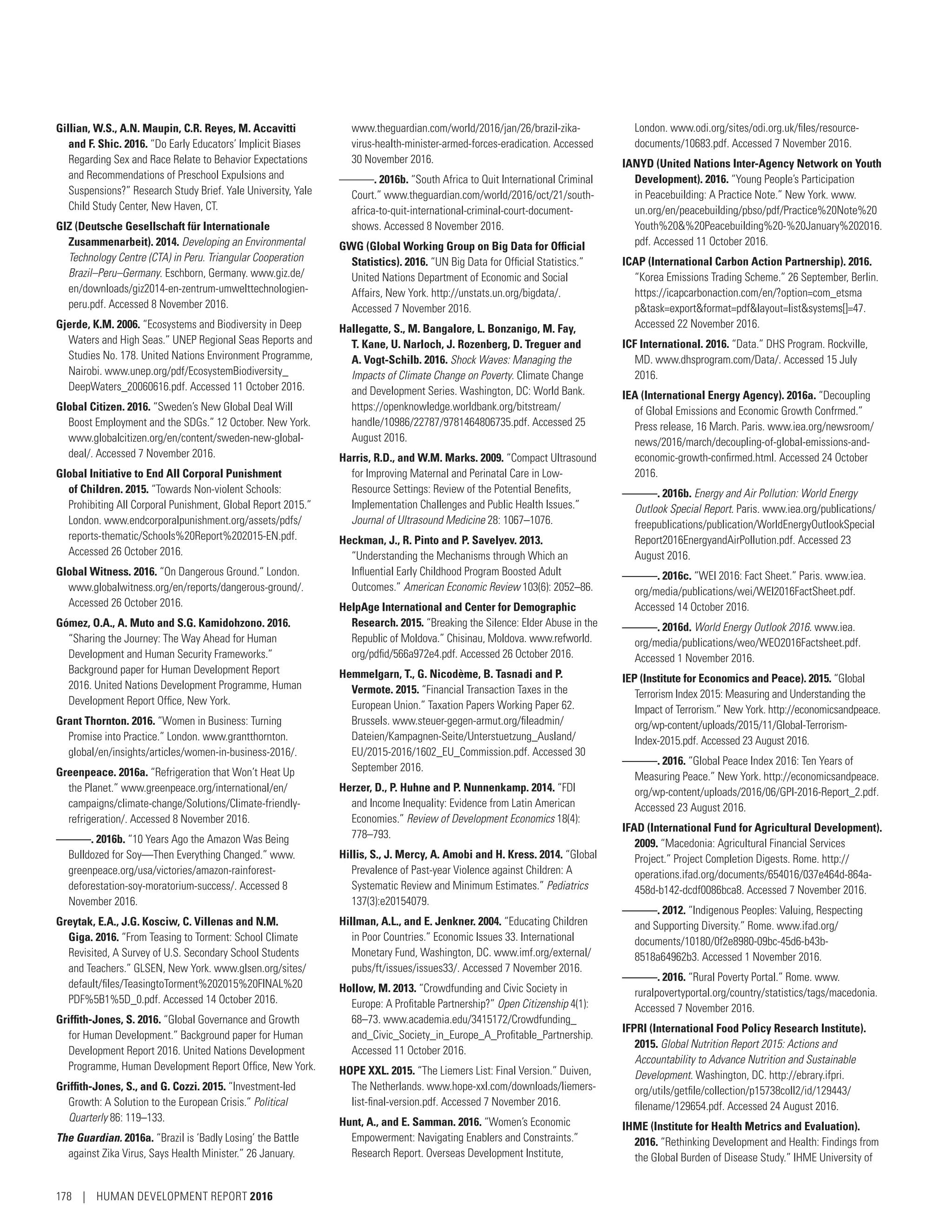 Gillian, W.S., A.N. Maupin, C.R. Reyes, M. Accavitti and F. Shic. 2016. "Do Early Educators' Implicit Biases Regarding Sex and Race Relate to Behavior Expectations and Recommendations of Preschool Expulsions and Suspensions?" Research Study Brief. Yale University, Yale Child Study Center, New Haven, CT.

GIZ (Deutsche Gesellschaft für Internationale Zusammenarbeit). 2014. Developing an Environmental Technology Centre (CTA) in Peru. Triangular Cooperation Brazil–Peru–Germany. Eschborn, Germany. www.giz.de/en/downloads/giz2014-en-zentrum-umwelttechnologien-peru.pdf. Accessed 8 November 2016.

Gjerde, K.M. 2006. "Ecosystems and Biodiversity in Deep Waters and High Seas." UNEP Regional Seas Reports and Studies No. 178. United Nations Environment Programme, Nairobi. www.unep.org/pdf/EcosystemBiodiversity_DeepWaters_20060616.pdf. Accessed 11 October 2016.

Global Citizen. 2016. "Sweden's New Global Deal Will Boost Employment and the SDGs." 12 October. New York. www.globalcitizen.org/en/content/sweden-new-global-deal/. Accessed 7 November 2016.

Global Initiative to End All Corporal Punishment of Children. 2015. "Towards Non-violent Schools: Prohibiting All Corporal Punishment, Global Report 2015." London. www.endcorporalpunishment.org/assets/pdfs/reports-thematic/Schools%20Report%202015-EN.pdf. Accessed 26 October 2016.

Global Witness. 2016. "On Dangerous Ground." London. www.globalwitness.org/en/reports/dangerous-ground/. Accessed 26 October 2016.

Gómez, O.A., A. Muto and S.G. Kamidohzono. 2016. "Sharing the Journey: The Way Ahead for Human Development and Human Security Frameworks." Background paper for Human Development Report 2016. United Nations Development Programme, Human Development Report Office, New York.

Grant Thornton. 2016. "Women in Business: Turning Promise into Practice." London. www.grantthornton.global/en/insights/articles/women-in-business-2016/.

Greenpeace. 2016a. "Refrigeration that Won't Heat Up the Planet." www.greenpeace.org/international/en/campaigns/climate-change/Solutions/Climate-friendly-refrigeration/. Accessed 8 November 2016.

———. 2016b. "10 Years Ago the Amazon Was Being Bulldozed for Soy—Then Everything Changed." www.greenpeace.org/usa/victories/amazon-rainforest-deforestation-soy-moratorium-success/. Accessed 8 November 2016.

Greytak, E.A., J.G. Kosciw, C. Villenas and N.M. Giga. 2016. "From Teasing to Torment: School Climate Revisited, A Survey of U.S. Secondary School Students and Teachers." GLSEN, New York. www.glsen.org/sites/default/files/TeasingtoTorment%202015%20FINAL%20PDF%5B1%5D_0.pdf. Accessed 14 October 2016.

Griffith-Jones, S. 2016. "Global Governance and Growth for Human Development." Background paper for Human Development Report 2016. United Nations Development Programme, Human Development Report Office, New York.

Griffith-Jones, S., and G. Cozzi. 2015. "Investment-led Growth: A Solution to the European Crisis." Political Quarterly 86: 119–133.

The Guardian. 2016a. "Brazil is 'Badly Losing' the Battle against Zika Virus, Says Health Minister." 26 January. www.theguardian.com/world/2016/jan/26/brazil-zika-virus-health-minister-armed-forces-eradication. Accessed 30 November 2016.

———. 2016b. "South Africa to Quit International Criminal Court." www.theguardian.com/world/2016/oct/21/south-africa-to-quit-international-criminal-court-document-shows. Accessed 8 November 2016.

GWG (Global Working Group on Big Data for Official Statistics). 2016. "UN Big Data for Official Statistics." United Nations Department of Economic and Social Affairs, New York. http://unstats.un.org/bigdata/. Accessed 7 November 2016.

Hallegatte, S., M. Bangalore, L. Bonzanigo, M. Fay, T. Kane, U. Narloch, J. Rozenberg, D. Treguer and A. Vogt-Schilb. 2016. Shock Waves: Managing the Impacts of Climate Change on Poverty. Climate Change and Development Series. Washington, DC: World Bank. https://openknowledge.worldbank.org/bitstream/handle/10986/22787/9781464806735.pdf. Accessed 25 August 2016.

Harris, R.D., and W.M. Marks. 2009. "Compact Ultrasound for Improving Maternal and Perinatal Care in Low-Resource Settings: Review of the Potential Benefits, Implementation Challenges and Public Health Issues." Journal of Ultrasound Medicine 28: 1067–1076.

Heckman, J., R. Pinto and P. Savelyev. 2013. "Understanding the Mechanisms through Which an Influential Early Childhood Program Boosted Adult Outcomes." American Economic Review 103(6): 2052–86.

HelpAge International and Center for Demographic Research. 2015. "Breaking the Silence: Elder Abuse in the Republic of Moldova." Chisinau, Moldova. www.refworld.org/pdfid/566a972e4.pdf. Accessed 26 October 2016.

Hemmelgarn, T., G. Nicodème, B. Tasnadi and P. Vermote. 2015. "Financial Transaction Taxes in the European Union." Taxation Papers Working Paper 62. Brussels. www.steuer-gegen-armut.org/fileadmin/Dateien/Kampagnen-Seite/Unterstuetzung_Ausland/EU/2015-2016/1602_EU_Commission.pdf. Accessed 30 September 2016.

Herzer, D., P. Huhne and P. Nunnenkamp. 2014. "FDI and Income Inequality: Evidence from Latin American Economies." Review of Development Economics 18(4): 778–793.

Hillis, S., J. Mercy, A. Amobi and H. Kress. 2014. "Global Prevalence of Past-year Violence against Children: A Systematic Review and Minimum Estimates." Pediatrics 137(3):e20154079.

Hillman, A.L., and E. Jenkner. 2004. "Educating Children in Poor Countries." Economic Issues 33. International Monetary Fund, Washington, DC. www.imf.org/external/pubs/ft/issues/issues33/. Accessed 7 November 2016.

Hollow, M. 2013. "Crowdfunding and Civic Society in Europe: A Profitable Partnership?" Open Citizenship 4(1): 68–73. www.academia.edu/3415172/Crowdfunding_and_Civic_Society_in_Europe_A_Profitable_Partnership. Accessed 11 October 2016.

HOPE XXL. 2015. "The Liemers List: Final Version." Duiven, The Netherlands. www.hope-xxl.com/downloads/liemers-list-final-version.pdf. Accessed 7 November 2016.

Hunt, A., and E. Samman. 2016. "Women's Economic Empowerment: Navigating Enablers and Constraints." Research Report. Overseas Development Institute, London. www.odi.org/sites/odi.org.uk/files/resource-documents/10683.pdf. Accessed 7 November 2016.

IANYD (United Nations Inter-Agency Network on Youth Development). 2016. "Young People's Participation in Peacebuilding: A Practice Note." New York. www.un.org/en/peacebuilding/pbso/pdf/Practice%20Note%20Youth%20&%20Peacebuilding%20-%20January%202016.pdf. Accessed 11 October 2016.

ICAP (International Carbon Action Partnership). 2016. "Korea Emissions Trading Scheme." 26 September, Berlin. https://icapcarbonaction.com/en/?option=com_etsmap&task=export&format=pdf&layout=list&systems[]=47. Accessed 22 November 2016.

ICF International. 2016. "Data." DHS Program. Rockville, MD. www.dhsprogram.com/Data/. Accessed 15 July 2016.

IEA (International Energy Agency). 2016a. "Decoupling of Global Emissions and Economic Growth Confrmed." Press release, 16 March. Paris. www.iea.org/newsroom/news/2016/march/decoupling-of-global-emissions-and-economic-growth-confirmed.html. Accessed 24 October 2016.

———. 2016b. Energy and Air Pollution: World Energy Outlook Special Report. Paris. www.iea.org/publications/freepublications/publication/WorldEnergyOutlookSpecialReport2016EnergyandAirPollution.pdf. Accessed 23 August 2016.

———. 2016c. "WEI 2016: Fact Sheet." Paris. www.iea.org/media/publications/wei/WEI2016FactSheet.pdf. Accessed 14 October 2016.

———. 2016d. World Energy Outlook 2016. www.iea.org/media/publications/weo/WEO2016Factsheet.pdf. Accessed 1 November 2016.

IEP (Institute for Economics and Peace). 2015. "Global Terrorism Index 2015: Measuring and Understanding the Impact of Terrorism." New York. http://economicsandpeace.org/wp-content/uploads/2015/11/Global-Terrorism-Index-2015.pdf. Accessed 23 August 2016.

———. 2016. "Global Peace Index 2016: Ten Years of Measuring Peace." New York. http://economicsandpeace.org/wp-content/uploads/2016/06/GPI-2016-Report_2.pdf. Accessed 23 August 2016.

IFAD (International Fund for Agricultural Development). 2009. "Macedonia: Agricultural Financial Services Project." Project Completion Digests. Rome. http://operations.ifad.org/documents/654016/037e464d-864a-458d-b142-dcdf0086bca8. Accessed 7 November 2016.

———. 2012. "Indigenous Peoples: Valuing, Respecting and Supporting Diversity." Rome. www.ifad.org/documents/10180/0f2e8980-09bc-45d6-b43b-8518a64962b3. Accessed 1 November 2016.

———. 2016. "Rural Poverty Portal." Rome. www.ruralpovertyportal.org/country/statistics/tags/macedonia. Accessed 7 November 2016.

IFPRI (International Food Policy Research Institute). 2015. Global Nutrition Report 2015: Actions and Accountability to Advance Nutrition and Sustainable Development. Washington, DC. http://ebrary.ifpri.org/utils/getfile/collection/p15738coll2/id/129443/filename/129654.pdf. Accessed 24 August 2016.

IHME (Institute for Health Metrics and Evaluation). 2016. "Rethinking Development and Health: Findings from the Global Burden of Disease Study." IHME University of

178 | HUMAN DEVELOPMENT REPORT 2016